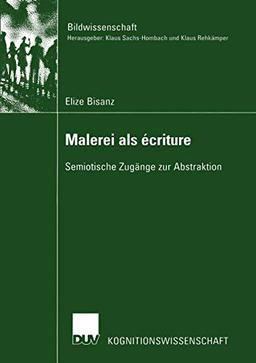 Bildwissenschaft
Herausgeber: Klaus Sachs-Hombach und Klaus Rehkämper

Elize Bisanz

Malerei als écriture

Semiotische Zugänge zur Abstraktion

DUV KOGNITIONSWISSENSCHAFT